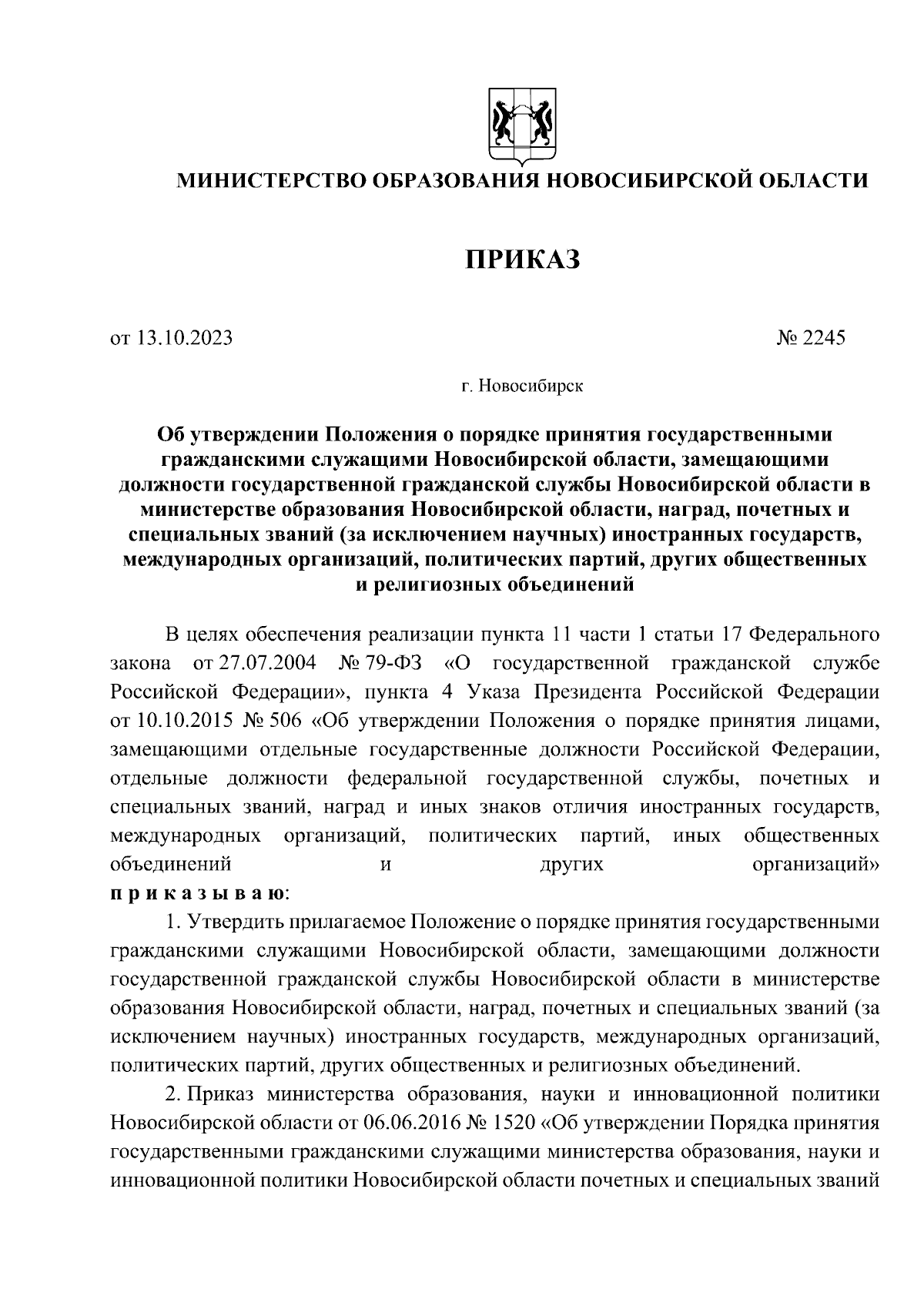 МИНИСТЕРСТВО ОБРАЗОВАНИЯ НОВОСИБИРСКОЙ ОБЛАСТИ

ПРИКАЗ

от 13.10.2023 № 2245

г. Новосибирск

Об утверждении Положения о порядке принятия государственными гражданскими служащими Новосибирской области, замещающими должности государственной гражданской службы Новосибирской области в министерстве образования Новосибирской области, наград, почетных и специальных званий (за исключением научных) иностранных государств, международных организаций, политических партий, других общественных и религиозных объединений

В целях обеспечения реализации пункта 11 части 1 статьи 17 Федерального закона от 27.07.2004 № 79-ФЗ «О государственной гражданской службе Российской Федерации», пункта 4 Указа Президента Российской Федерации от 10.10.2015 № 506 «Об утверждении Положения о порядке принятия лицами, замещающими отдельные государственные должности Российской Федерации, отдельные должности федеральной государственной службы, почетных и специальных званий, наград и иных знаков отличия иностранных государств, международных организаций, политических партий, иных общественных объединений и других организаций» п р и к а з ы в а ю:

1. Утвердить прилагаемое Положение о порядке принятия государственными гражданскими служащими Новосибирской области, замещающими должности государственной гражданской службы Новосибирской области в министерстве образования Новосибирской области, наград, почетных и специальных званий (за исключением научных) иностранных государств, международных организаций, политических партий, других общественных и религиозных объединений.

2. Приказ министерства образования, науки и инновационной политики Новосибирской области от 06.06.2016 № 1520 «Об утверждении Порядка принятия государственными гражданскими служащими министерства образования, науки и инновационной политики Новосибирской области почетных и специальных званий